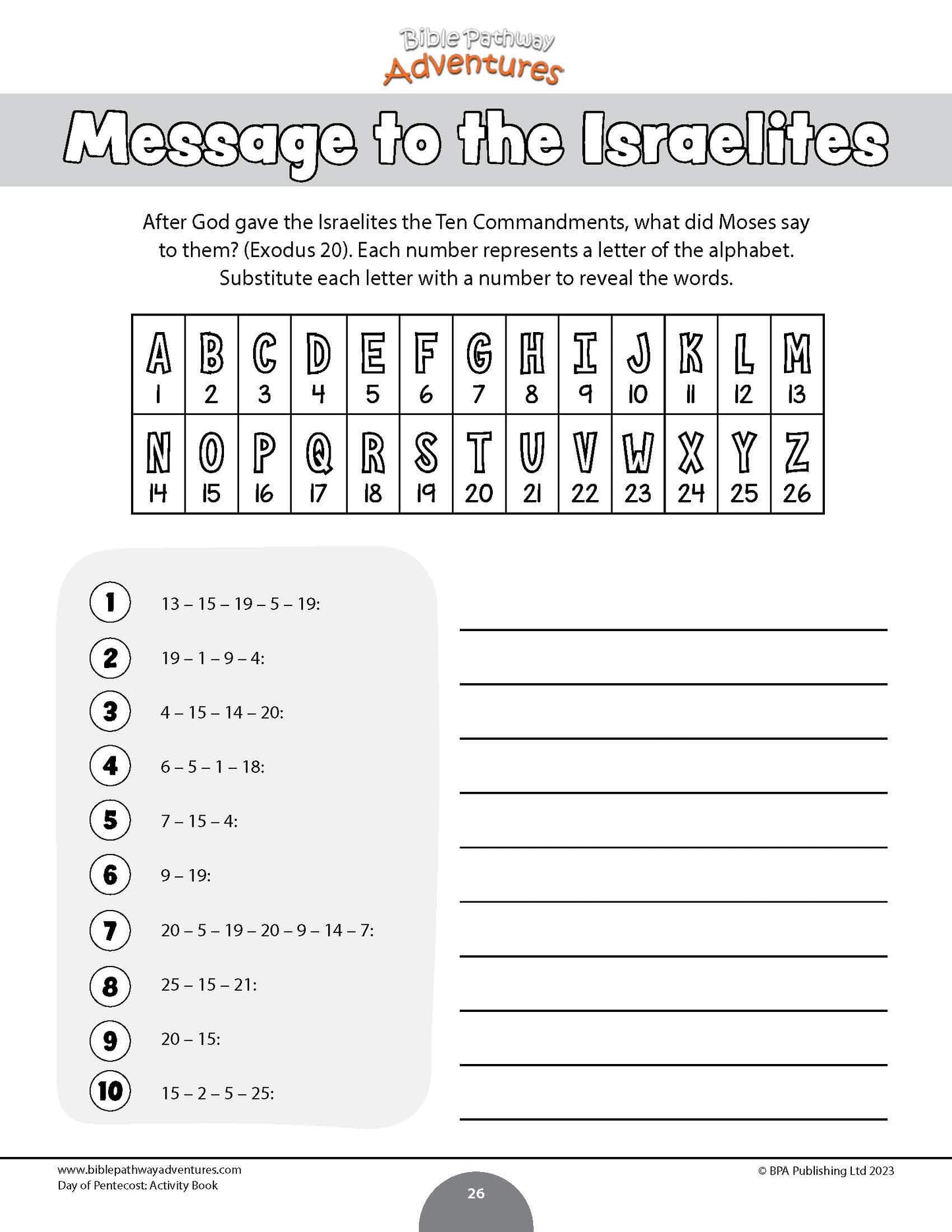 Bible Pathway
Adventures

Message to the Israelites

After God gave the Israelites the Ten Commandments, what did Moses say to them? (Exodus 20). Each number represents a letter of the alphabet. Substitute each letter with a number to reveal the words.

| A | B | C | D | E | F | G | H | I | J | K | L | M |
|---|---|---|---|---|---|---|---|---|---|---|---|---|
| 1 | 2 | 3 | 4 | 5 | 6 | 7 | 8 | 9 | 10 | 11 | 12 | 13 |
| N | O | P | Q | R | S | T | U | V | W | X | Y | Z |
| 14 | 15 | 16 | 17 | 18 | 19 | 20 | 21 | 22 | 23 | 24 | 25 | 26 |

1 13 – 15 – 19 – 5 – 19:

2 19 – 1 – 9 – 4:

3 4 – 15 – 14 – 20:

4 6 – 5 – 1 – 18:

5 7 – 15 – 4:

6 9 – 19:

7 20 – 5 – 19 – 20 – 9 – 14 – 7:

8 25 – 15 – 21:

9 20 – 15:

10 15 – 2 – 5 – 25:

www.biblepathwayadventures.com
Day of Pentecost: Activity Book
26
© BPA Publishing Ltd 2023